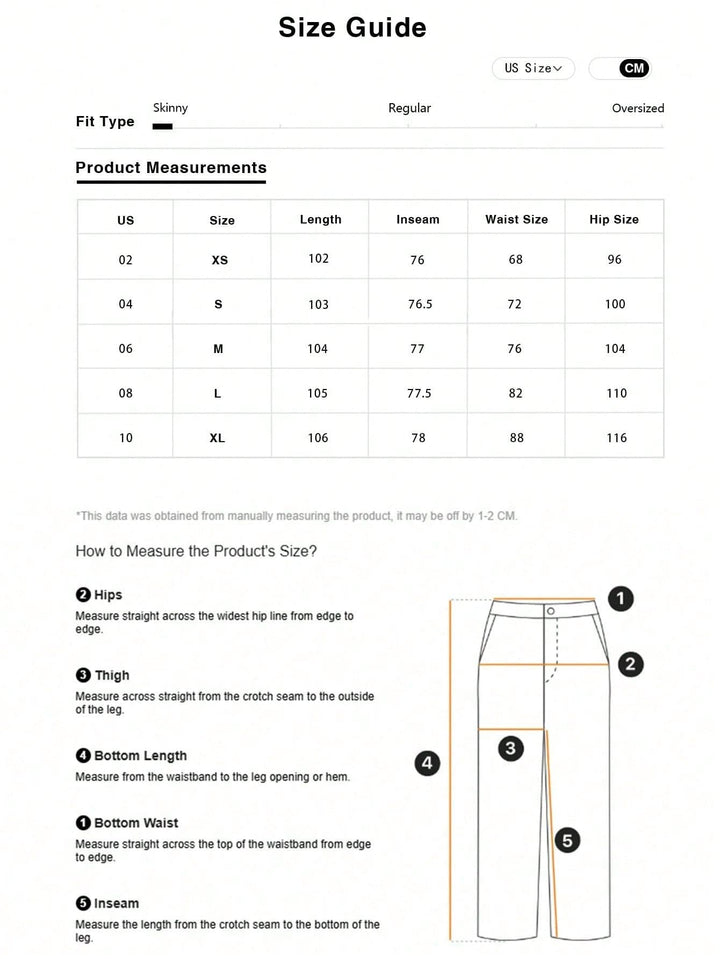 Size Guide

US Size CM

Fit Type
Skinny
Regular
Oversized

Product Measurements

| US | Size | Length | Inseam | Waist Size | Hip Size |
|---|---|---|---|---|---|
| 02 | XS | 102 | 76 | 68 | 96 |
| 04 | S | 103 | 76.5 | 72 | 100 |
| 06 | M | 104 | 77 | 76 | 104 |
| 08 | L | 105 | 77.5 | 82 | 110 |
| 10 | XL | 106 | 78 | 88 | 116 |

*This data was obtained from manually measuring the product, it may be off by 1-2 CM.

How to Measure the Product's Size?

2 Hips
Measure straight across the widest hip line from edge to edge.

3 Thigh
Measure across straight from the crotch seam to the outside of the leg.

4 Bottom Length
Measure from the waistband to the leg opening or hem.

1 Bottom Waist
Measure straight across the top of the waistband from edge to edge.

5 Inseam
Measure the length from the crotch seam to the bottom of the leg.

1
2
3
4
5